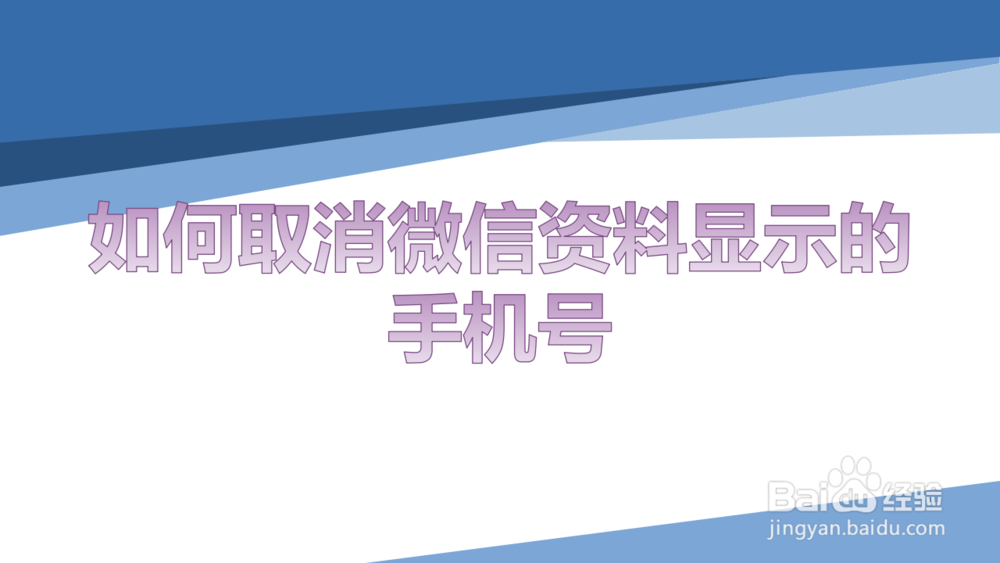 如何取消微信资料显示的手机号

Baidu经验
jingyan.baidu.com